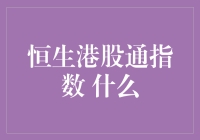 恒生港股通指数 什么